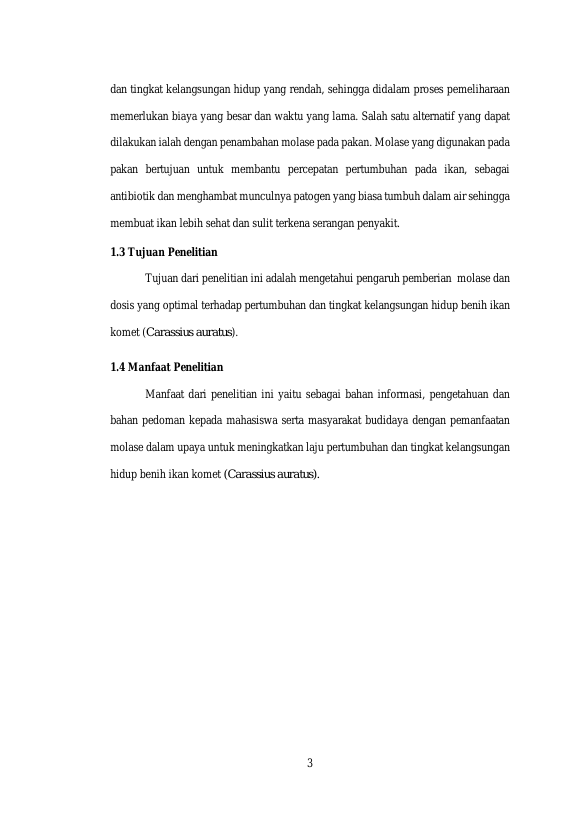 dan tingkat kelangsungan hidup yang rendah, sehingga didalam proses pemeliharaan memerlukan biaya yang besar dan waktu yang lama. Salah satu alternatif yang dapat dilakukan ialah dengan penambahan molase pada pakan. Molase yang digunakan pada pakan bertujuan untuk membantu percepatan pertumbuhan pada ikan, sebagai antibiotik dan menghambat munculnya patogen yang biasa tumbuh dalam air sehingga membuat ikan lebih sehat dan sulit terkena serangan penyakit.

1.3 Tujuan Penelitian

Tujuan dari penelitian ini adalah mengetahui pengaruh pemberian molase dan dosis yang optimal terhadap pertumbuhan dan tingkat kelangsungan hidup benih ikan komet (Carassius auratus).

1.4 Manfaat Penelitian

Manfaat dari penelitian ini yaitu sebagai bahan informasi, pengetahuan dan bahan pedoman kepada mahasiswa serta masyarakat budidaya dengan pemanfaatan molase dalam upaya untuk meningkatkan laju pertumbuhan dan tingkat kelangsungan hidup benih ikan komet (Carassius auratus).

3